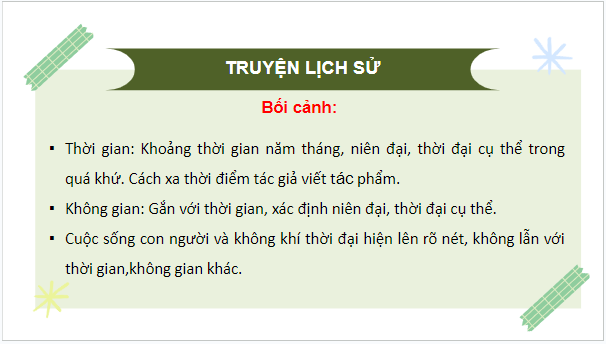 TRUYỆN LỊCH SỬ

Bối cảnh:

▪ Thời gian: Khoảng thời gian năm tháng, niên đại, thời đại cụ thể trong quá khứ. Cách xa thời điểm tác giả viết tác phẩm.

▪ Không gian: Gắn với thời gian, xác định niên đại, thời đại cụ thể.

▪ Cuộc sống con người và không khí thời đại hiện lên rõ nét, không lẫn với thời gian,không gian khác.